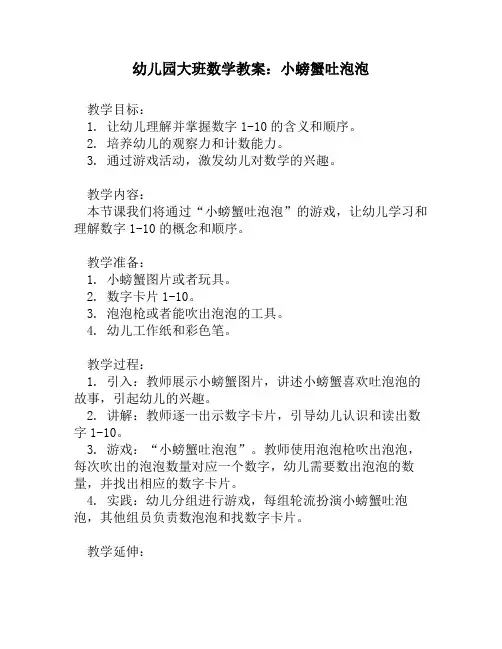 幼儿园大班数学教案：小螃蟹吐泡泡

教学目标：
1. 让幼儿理解并掌握数字 1-10 的含义和顺序。
2. 培养幼儿的观察力和计数能力。
3. 通过游戏活动，激发幼儿对数学的兴趣。

教学内容：
本节课我们将通过“小螃蟹吐泡泡”的游戏，让幼儿学习和理解数字 1-10 的概念和顺序。

教学准备：
1. 小螃蟹图片或者玩具。
2. 数字卡片 1-10。
3. 泡泡枪或者能吹出泡泡的工具。
4. 幼儿工作纸和彩色笔。

教学过程：
1. 引入：教师展示小螃蟹图片，讲述小螃蟹喜欢吐泡泡的故事，引起幼儿的兴趣。
2. 讲解：教师逐一出示数字卡片，引导幼儿认识和读出数字 1-10。
3. 游戏：“小螃蟹吐泡泡”。教师使用泡泡枪吹出泡泡，每次吹出的泡泡数量对应一个数字，幼儿需要数出泡泡的数量，并找出相应的数字卡片。
4. 实践：幼儿分组进行游戏，每组轮流扮演小螃蟹吐泡泡，其他组员负责数泡泡和找数字卡片。

教学延伸：